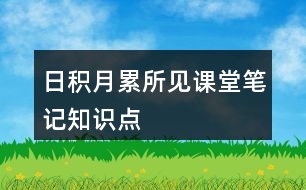 日积月累所见课堂笔记知识点